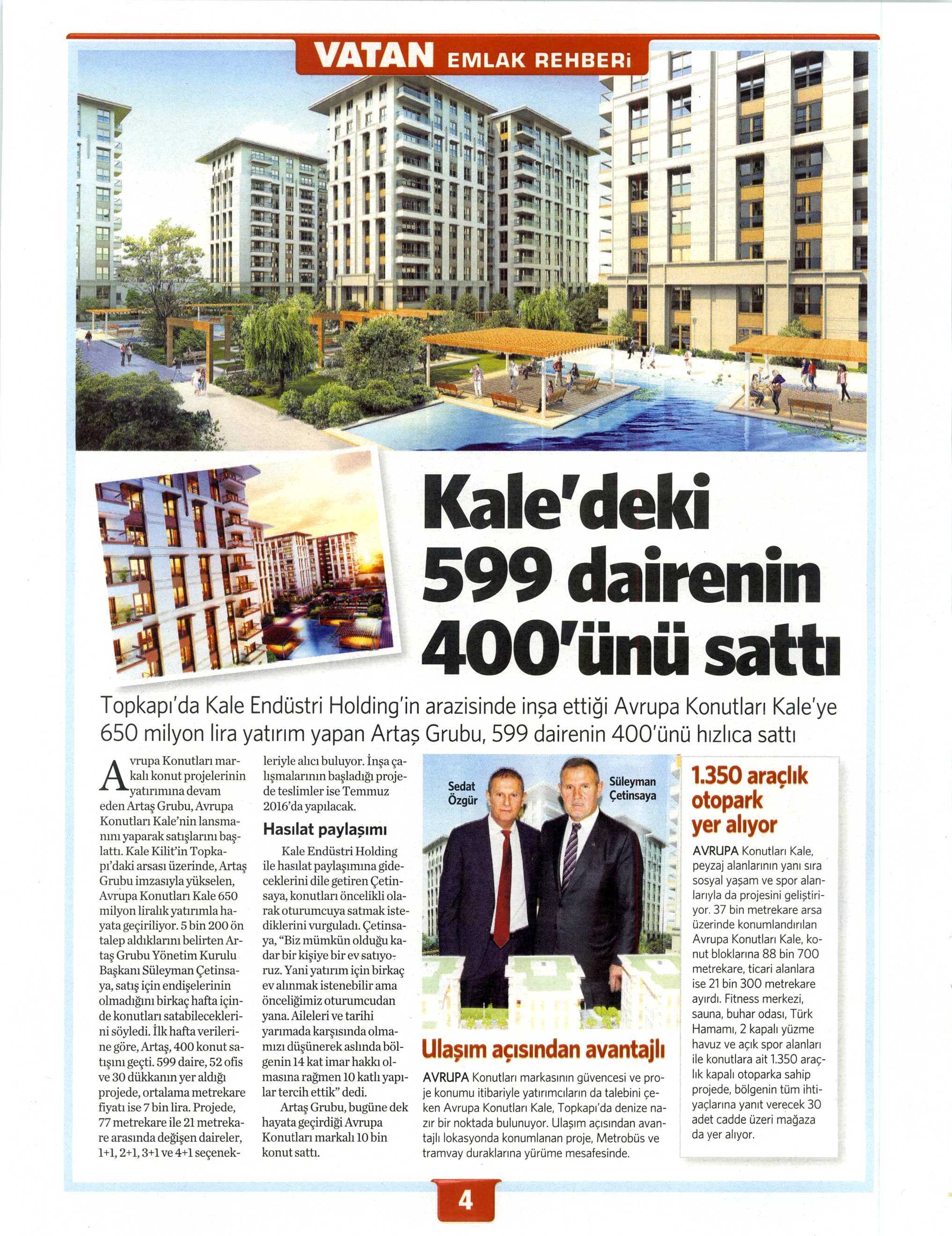 VATAN EMLAK REHBERİ

Kale'deki 599 dairenin 400'ünü sattı

Topkapı'da Kale Endüstri Holding'in arazisinde inşa ettiği Avrupa Konutları Kale'ye 650 milyon lira yatırım yapan Artaş Grubu, 599 dairenin 400'ünü hızlıca sattı

Avrupa Konutları markalı konut projelerinin yatırımına devam eden Artaş Grubu, Avrupa Konutları Kale'nin lansmanını yaparak satışlarını başlattı. Kale Kilit'in Topkapı'daki arsası üzerinde, Artaş Grubu imzasıyla yükselen, Avrupa Konutları Kale 650 milyon liralık yatırımla hayata geçiriliyor. 5 bin 200 ön talep aldıklarını belirten Artaş Grubu Yönetim Kurulu Başkanı Süleyman Çetinsaya, satış için endişelerinin olmadığını birkaç hafta içinde konutları satabileceklerini söyledi. İlk hafta verilerine göre, Artaş, 400 konut satışını geçti. 599 daire, 52 ofis ve 30 dükkanın yer aldığı projede, ortalama metrekare fiyatı ise 7 bin lira. Projede, 77 metrekare ile 21 metrekare arasında değişen daireler, 1+1, 2+1, 3+1 ve 4+1 seçenekleriyle alıcı buluyor. İnşa çalışmalarının başladığı projede teslimler ise Temmuz 2016'da yapılacak.

Hasılat paylaşımı

Kale Endüstri Holding ile hasılat paylaşımına gideceklerini dile getiren Çetinsaya, konutları öncelikli olarak oturumcuya satmak istediklerini vurguladı. Çetinsaya, "Biz mümkün olduğu kadar bir kişiye bir ev satıyoruz. Yani yatırım için birkaç ev alınmak istenebilir ama önceliğimiz oturumcudan yana. Aileleri ve tarihi yarımada karşısında olmamızı düşünerek aslında bölgenin 14 kat imar hakkı olmasına rağmen 10 katlı yapılar tercih ettik" dedi.

Artaş Grubu, bugüne dek hayata geçirdiği Avrupa Konutları markalı 10 bin konut sattı.

Sedat Özgür

Süleyman Çetinsaya

Ulaşım açısından avantajlı

AVRUPA Konutları markasının güvencesi ve proje konumu itibariyle yatırımcıların da talebini çeken Avrupa Konutları Kale, Topkapı'da denize nazır bir noktada bulunuyor. Ulaşım açısından avantajlı lokasyonda konumlanan proje, Metrobüs ve tramvay duraklarına yürüme mesafesinde.

1.350 araçlık otopark yer alıyor

AVRUPA Konutları Kale, peyzaj alanlarının yanı sıra sosyal yaşam ve spor alanlarıyla da projesini geliştiriyor. 37 bin metrekare arsa üzerinde konumlandırılan Avrupa Konutları Kale, konut bloklarına 88 bin 700 metrekare, ticari alanlara ise 21 bin 300 metrekare ayırdı. Fitness merkezi, sauna, buhar odası, Türk Hamamı, 2 kapalı yüzme havuz ve açık spor alanları ile konutlara ait 1.350 araçlık kapalı otoparka sahip projede, bölgenin tüm ihtiyaçlarına yanıt verecek 30 adet cadde üzeri mağaza da yer alıyor.

4